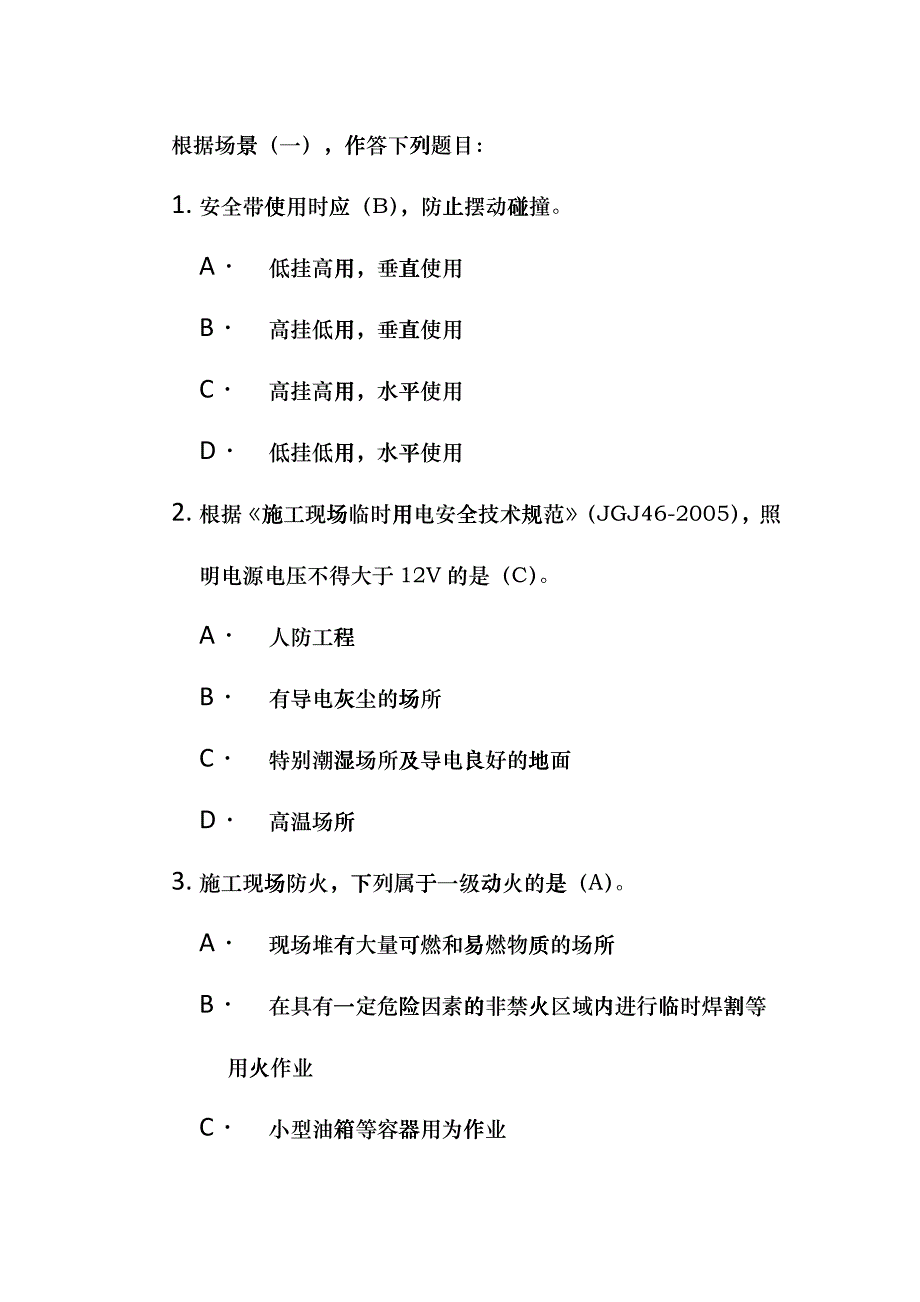 根据场景（一），作答下列题目：

1. 安全带使用时应（B），防止摆动碰撞。

A· 低挂高用，垂直使用

B· 高挂低用，垂直使用

C· 高挂高用，水平使用

D· 低挂低用，水平使用

2. 根据《施工现场临时用电安全技术规范》(JGJ46-2005)，照明电源电压不得大于 12V 的是（C)。

A· 人防工程

B· 有导电灰尘的场所

C· 特别潮湿场所及导电良好的地面

D· 高温场所

3. 施工现场防火，下列属于一级动火的是（A)。

A· 现场堆有大量可燃和易燃物质的场所

B· 在具有一定危险因素的非禁火区域内进行临时焊割等用火作业

C· 小型油箱等容器用为作业